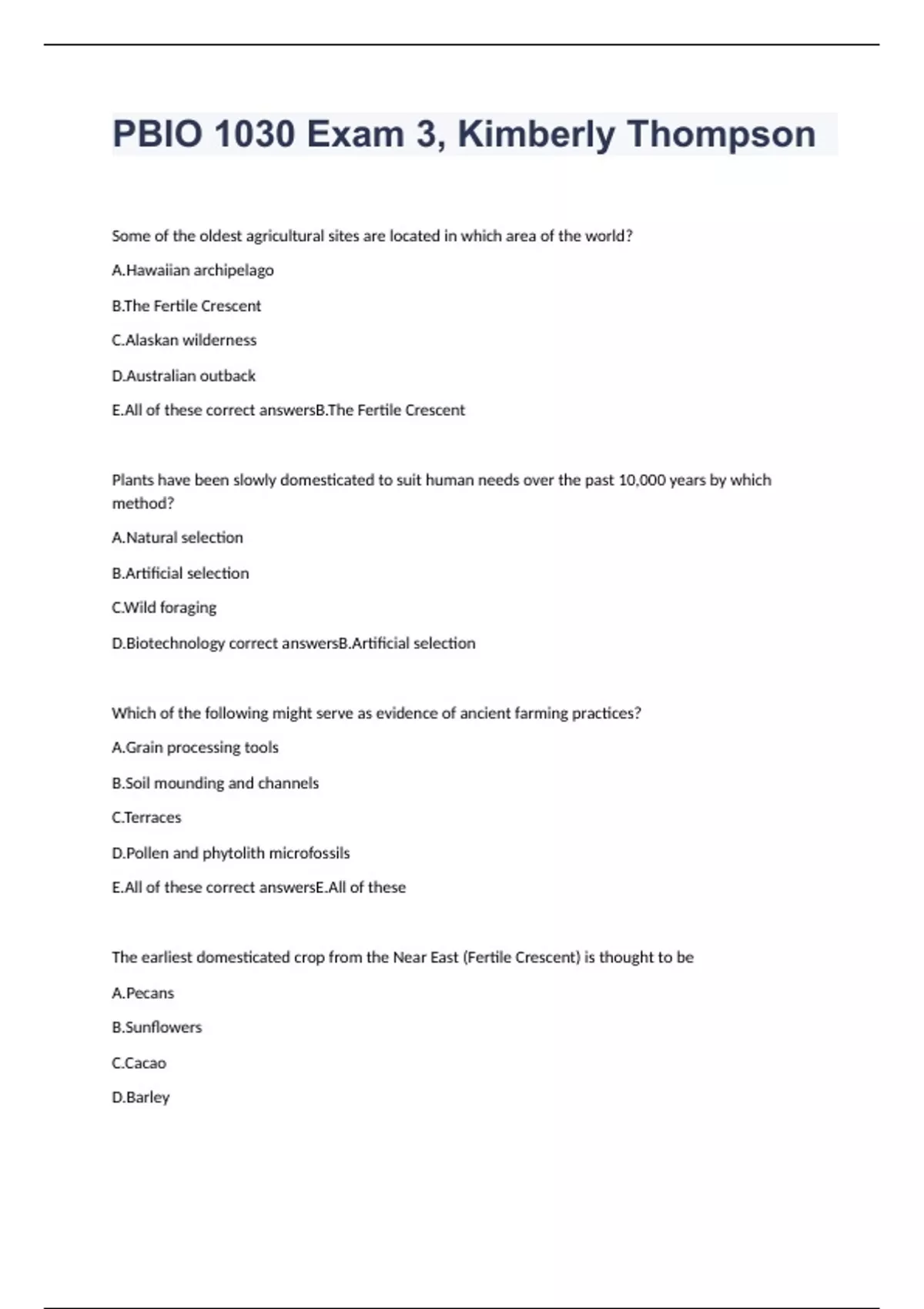 PBIO 1030 Exam 3, Kimberly Thompson

Some of the oldest agricultural sites are located in which area of the world?

A.Hawaiian archipelago

B.The Fertile Crescent

C.Alaskan wilderness

D.Australian outback

E.All of these correct answersB.The Fertile Crescent

Plants have been slowly domesticated to suit human needs over the past 10,000 years by which method?

A.Natural selection

B.Artificial selection

C.Wild foraging

D.Biotechnology correct answersB.Artificial selection

Which of the following might serve as evidence of ancient farming practices?

A.Grain processing tools

B.Soil mounding and channels

C.Terraces

D.Pollen and phytolith microfossils

E.All of these correct answersE.All of these

The earliest domesticated crop from the Near East (Fertile Crescent) is thought to be

A.Pecans

B.Sunflowers

C.Cacao

D.Barley